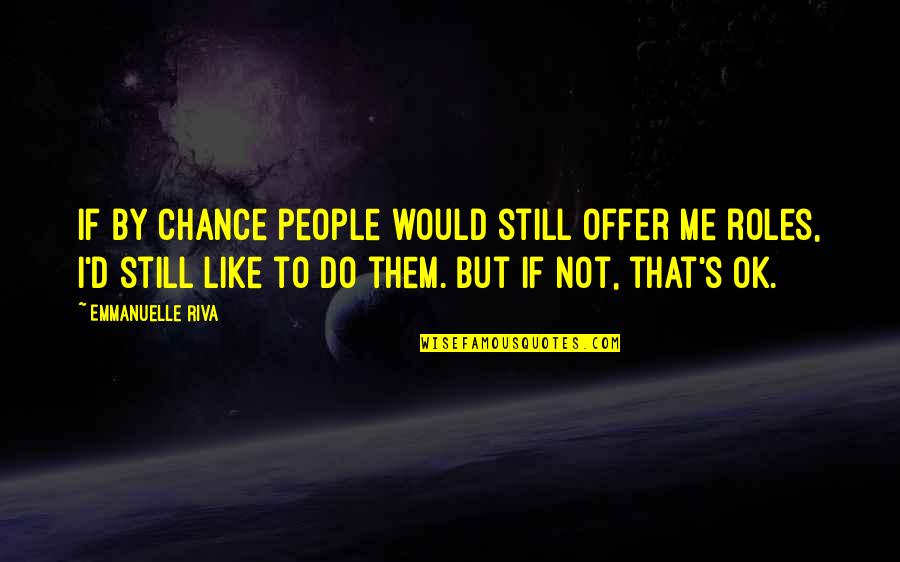 IF BY CHANCE PEOPLE WOULD STILL OFFER ME ROLES, I'D STILL LIKE TO DO THEM. BUT IF NOT, THAT'S OK.

~ EMMANUELLE RIVA

WISEFAMOUSQUOTES.COM